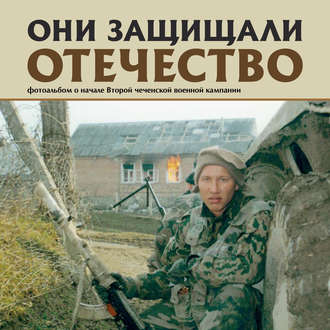 ОНИ ЗАЩИЩАЛИ ОТЕЧЕСТВО

фотоальбом о начале Второй чеченской военной кампании